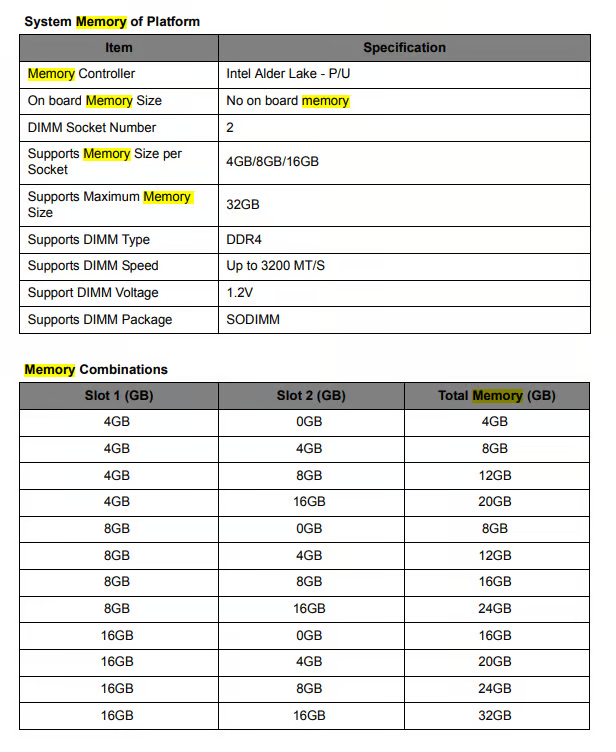 System Memory of Platform

| Item | Specification |
|---|---|
| Memory Controller | Intel Alder Lake - P/U |
| On board Memory Size | No on board memory |
| DIMM Socket Number | 2 |
| Supports Memory Size per Socket | 4GB/8GB/16GB |
| Supports Maximum Memory Size | 32GB |
| Supports DIMM Type | DDR4 |
| Supports DIMM Speed | Up to 3200 MT/S |
| Support DIMM Voltage | 1.2V |
| Supports DIMM Package | SODIMM |

Memory Combinations

| Slot 1 (GB) | Slot 2 (GB) | Total Memory (GB) |
|---|---|---|
| 4GB | 0GB | 4GB |
| 4GB | 4GB | 8GB |
| 4GB | 8GB | 12GB |
| 4GB | 16GB | 20GB |
| 8GB | 0GB | 8GB |
| 8GB | 4GB | 12GB |
| 8GB | 8GB | 16GB |
| 8GB | 16GB | 24GB |
| 16GB | 0GB | 16GB |
| 16GB | 4GB | 20GB |
| 16GB | 8GB | 24GB |
| 16GB | 16GB | 32GB |